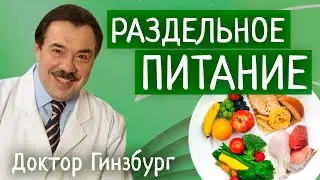 РАЗДЕЛЬНОЕ
ПИТАНИЕ

Доктор Гинзбург